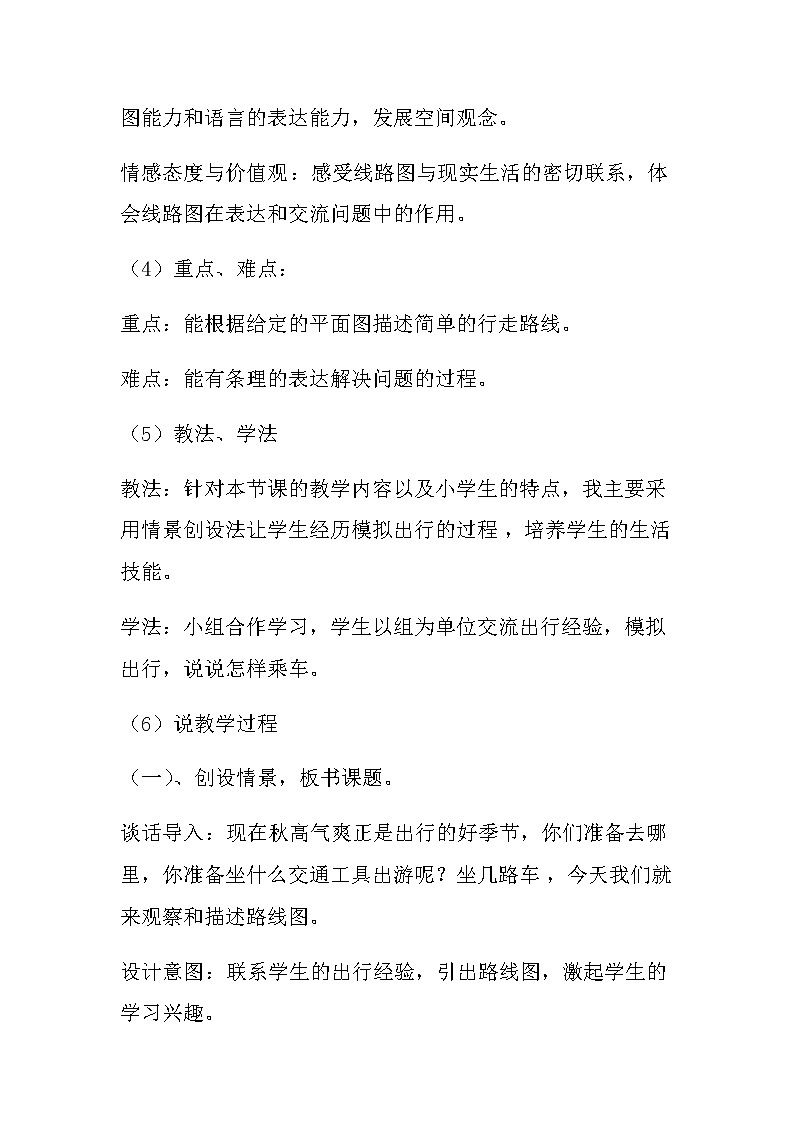 图能力和语言的表达能力，发展空间观念。

情感态度与价值观：感受线路图与现实生活的密切联系，体会线路图在表达和交流问题中的作用。

（4）重点、难点：

重点：能根据给定的平面图描述简单的行走路线。

难点：能有条理的表达解决问题的过程。

（5）教法、学法

教法：针对本节课的教学内容以及小学生的特点，我主要采用情景创设法让学生经历模拟出行的过程，培养学生的生活技能。

学法：小组合作学习，学生以组为单位交流出行经验，模拟出行，说说怎样乘车。

（6）说教学过程

（一）、创设情景，板书课题。

谈话导入：现在秋高气爽正是出行的好季节，你们准备去哪里，你准备坐什么交通工具出游呢？坐几路车，今天我们就来观察和描述路线图。

设计意图：联系学生的出行经验，引出路线图，激起学生的学习兴趣。